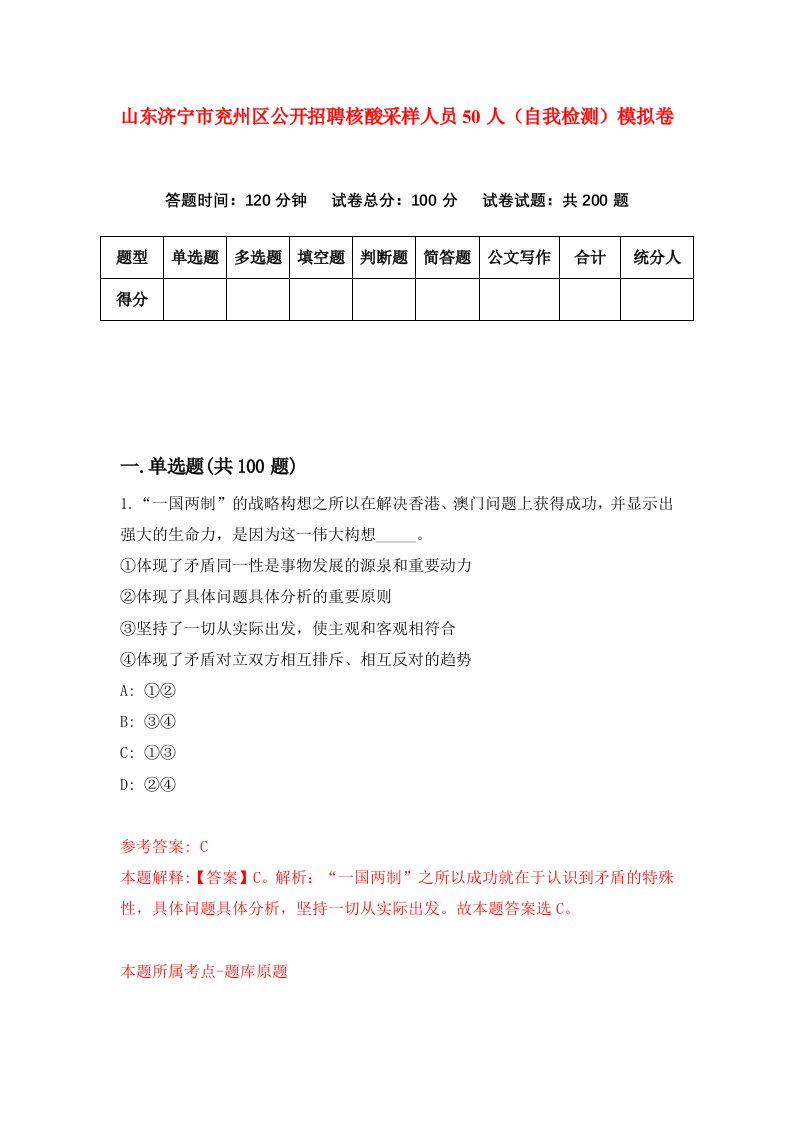 山东济宁市兖州区公开招聘核酸采样人员50人（自我检测）模拟卷

答题时间：120分钟　试卷总分：100分　试卷试题：共200题

| 题型 | 单选题 | 多选题 | 填空题 | 判断题 | 简答题 | 公文写作 | 合计 | 统分人 |
|---|---|---|---|---|---|---|---|---|
| 得分 | | | | | | | | |

一.单选题(共100题)

1.“一国两制”的战略构想之所以在解决香港、澳门问题上获得成功，并显示出强大的生命力，是因为这一伟大构想_____。

①体现了矛盾同一性是事物发展的源泉和重要动力

②体现了具体问题具体分析的重要原则

③坚持了一切从实际出发，使主观和客观相符合

④体现了矛盾对立双方相互排斥、相互反对的趋势

A: ①②

B: ③④

C: ①③

D: ②④

参考答案: C

本题解释:【答案】C。解析：“一国两制”之所以成功就在于认识到矛盾的特殊性，具体问题具体分析，坚持一切从实际出发。故本题答案选C。

本题所属考点-题库原题